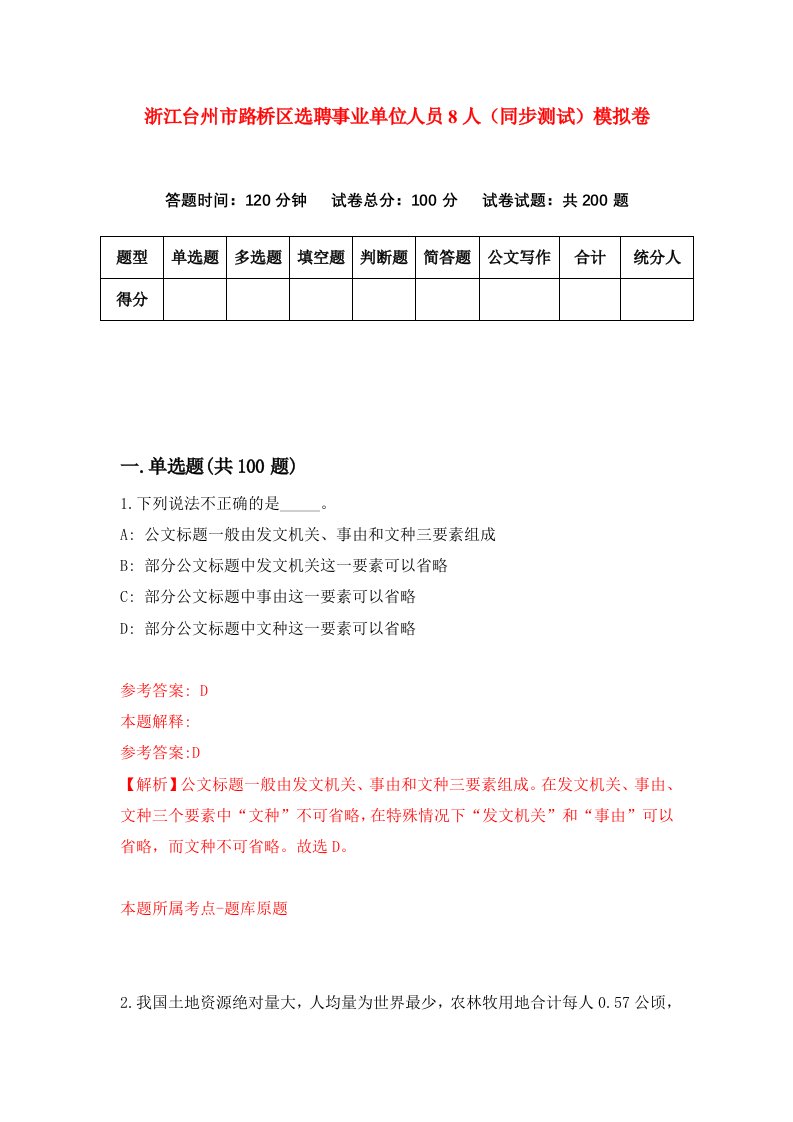 浙江台州市路桥区选聘事业单位人员8人（同步测试）模拟卷

答题时间：120分钟　试卷总分：100分　试卷试题：共200题

| 题型 | 单选题 | 多选题 | 填空题 | 判断题 | 简答题 | 公文写作 | 合计 | 统分人 |
|---|---|---|---|---|---|---|---|---|
| 得分 |  |  |  |  |  |  |  |  |

一.单选题(共100题)

1.下列说法不正确的是_____。
A: 公文标题一般由发文机关、事由和文种三要素组成
B: 部分公文标题中发文机关这一要素可以省略
C: 部分公文标题中事由这一要素可以省略
D: 部分公文标题中文种这一要素可以省略

参考答案: D
本题解释:
参考答案:D
【解析】公文标题一般由发文机关、事由和文种三要素组成。在发文机关、事由、文种三个要素中“文种”不可省略，在特殊情况下“发文机关”和“事由”可以省略，而文种不可省略。故选D。

本题所属考点-题库原题

2.我国土地资源绝对量大，人均量为世界最少，农林牧用地合计每人0.57公顷，